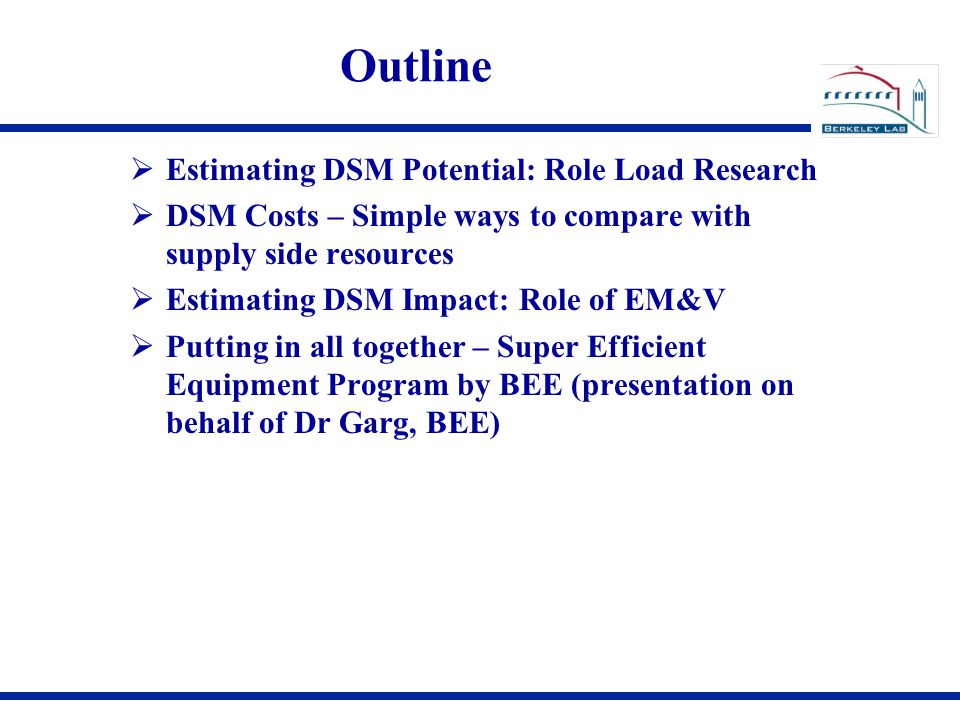 Outline

BERKELEY LAB

➢ Estimating DSM Potential: Role Load Research

➢ DSM Costs – Simple ways to compare with supply side resources

➢ Estimating DSM Impact: Role of EM&V

➢ Putting in all together – Super Efficient Equipment Program by BEE (presentation on behalf of Dr Garg, BEE)